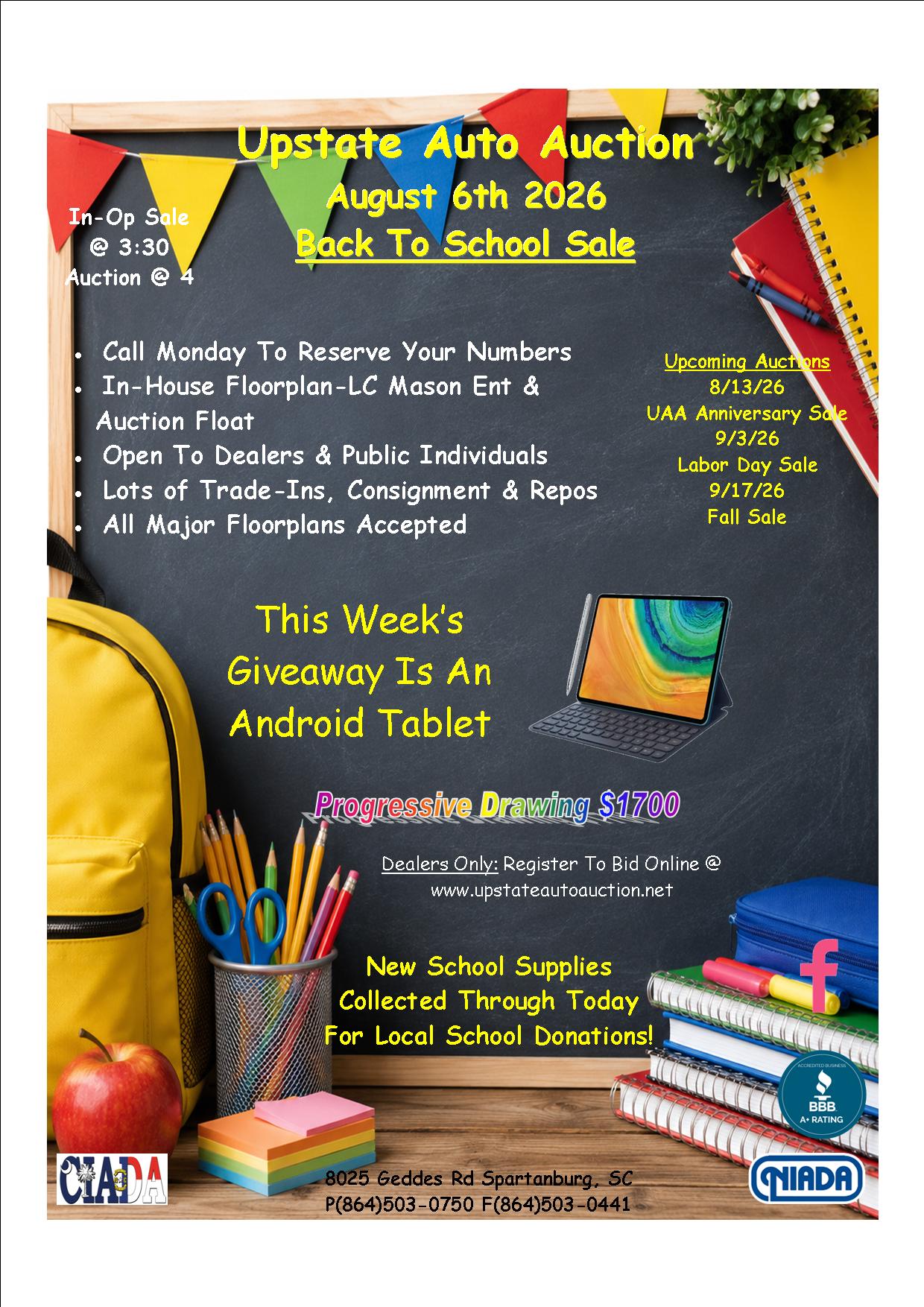 Upstate Auto Auction
August 6th 2026
Back To School Sale

In-Op Sale
@ 3:30
Auction @ 4

• Call Monday To Reserve Your Numbers
• In-House Floorplan-LC Mason Ent & Auction Float
• Open To Dealers & Public Individuals
• Lots of Trade-Ins, Consignment & Repos
• All Major Floorplans Accepted

Upcoming Auctions
8/13/26
UAA Anniversary Sale
9/3/26
Labor Day Sale
9/17/26
Fall Sale

This Week's
Giveaway Is An
Android Tablet

Progressive Drawing $1700

Dealers Only: Register To Bid Online @
www.upstateautoauction.net

New School Supplies
Collected Through Today
For Local School Donations!

ACCREDITED BUSINESS
BBB
A+ RATING

CIADA

8025 Geddes Rd Spartanburg, SC
P(864)503-0750 F(864)503-0441

NIADA